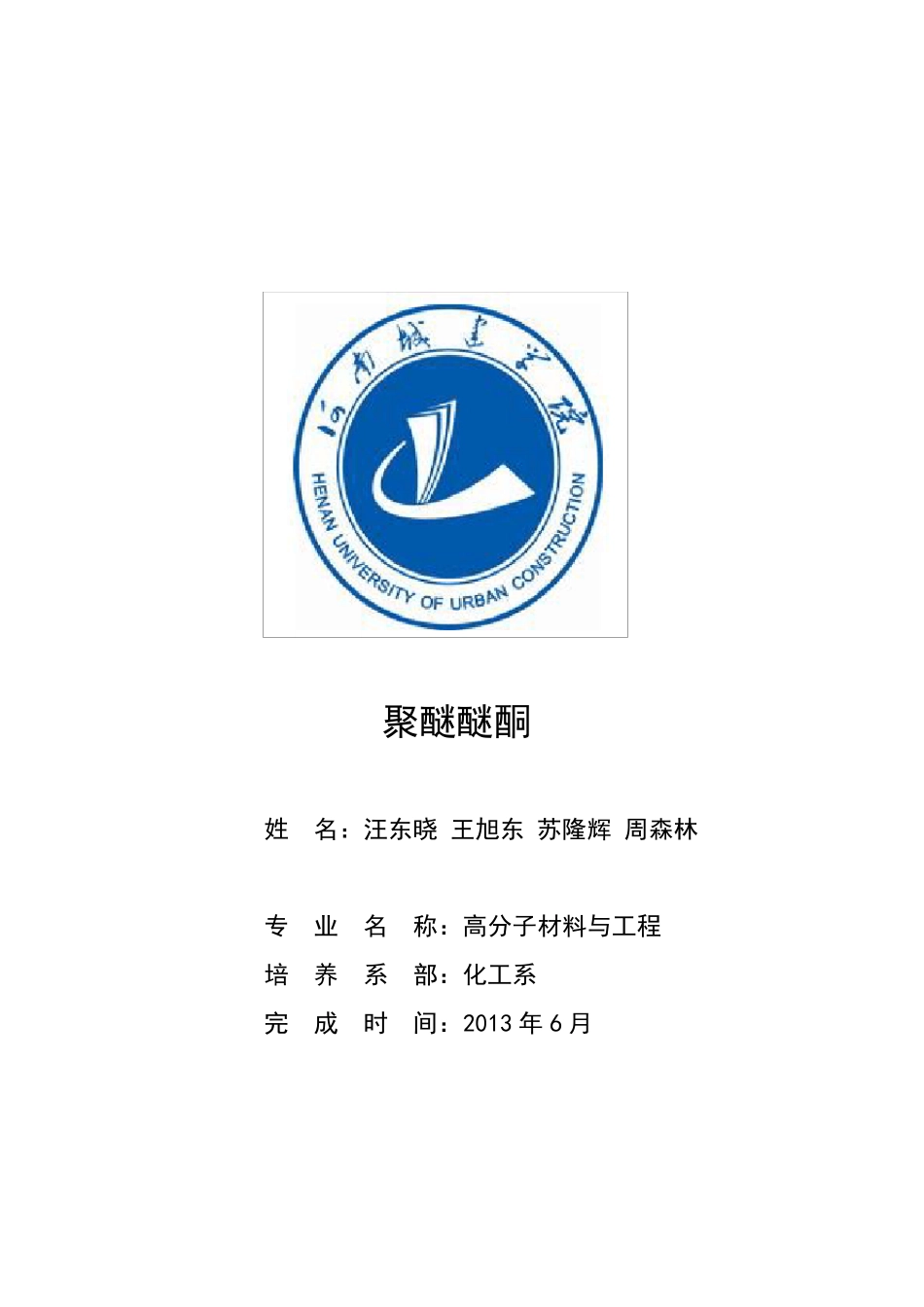 河南城建学院

HENAN UNIVERSITY OF URBAN CONSTRUCTION

聚醚醚酮

姓　名：汪东晓 王旭东 苏隆辉 周森林

专　业　名　称：高分子材料与工程

培　养　系　部：化工系

完　成　时　间：2013 年 6 月